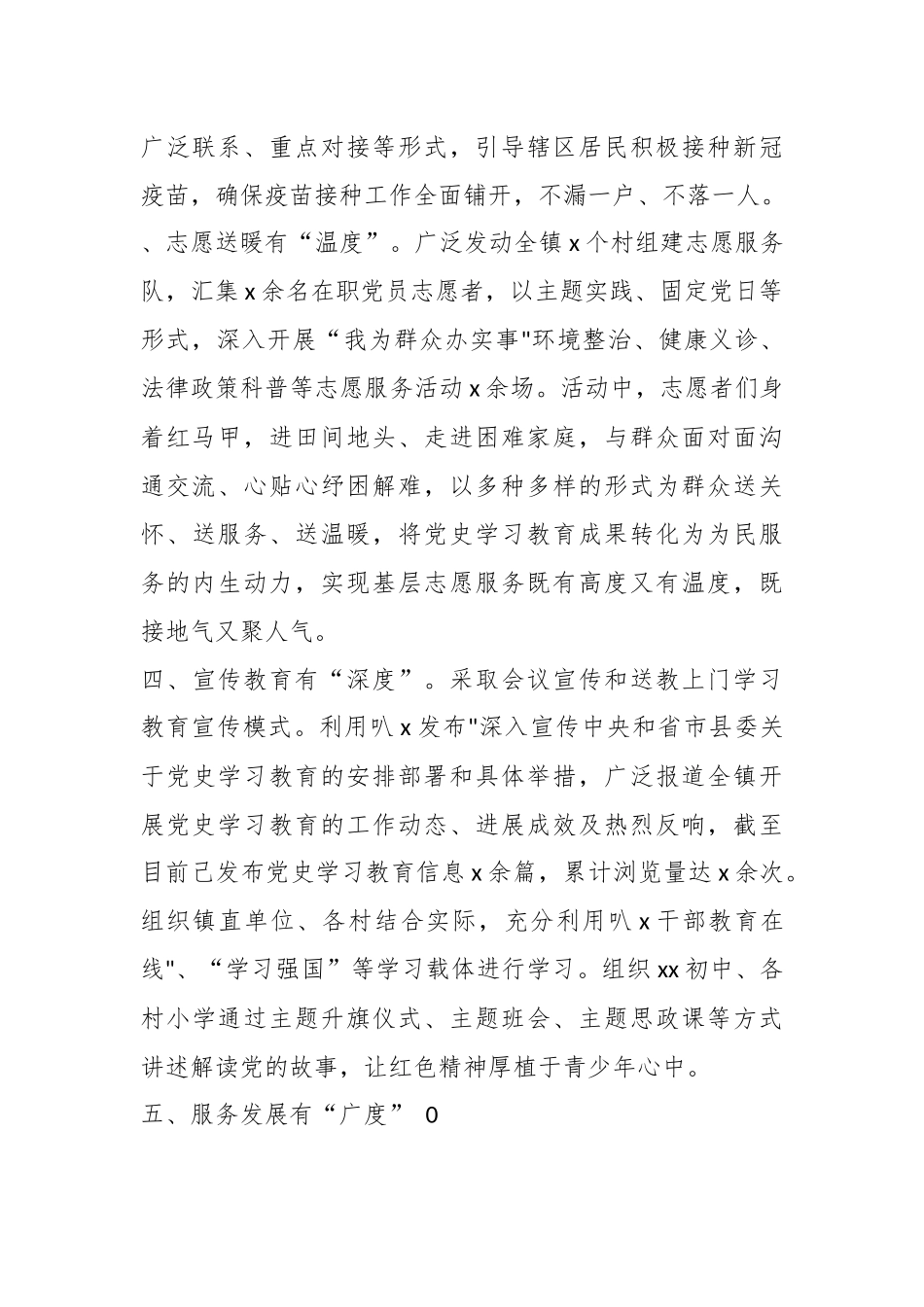 广泛联系、重点对接等形式，引导辖区居民积极接种新冠疫苗，确保疫苗接种工作全面铺开，不漏一户、不落一人。

、志愿送暖有“温度”。广泛发动全镇x个村组建志愿服务队，汇集x余名在职党员志愿者，以主题实践、固定党日等形式，深入开展“我为群众办实事"环境整治、健康义诊、法律政策科普等志愿服务活动x余场。活动中，志愿者们身着红马甲，进田间地头、走进困难家庭，与群众面对面沟通交流、心贴心纾困解难，以多种多样的形式为群众送关怀、送服务、送温暖，将党史学习教育成果转化为为民服务的内生动力，实现基层志愿服务既有高度又有温度，既接地气又聚人气。

四、宣传教育有“深度”。采取会议宣传和送教上门学习教育宣传模式。利用叭x发布"深入宣传中央和省市县委关于党史学习教育的安排部署和具体举措，广泛报道全镇开展党史学习教育的工作动态、进展成效及热烈反响，截至目前已发布党史学习教育信息x余篇，累计浏览量达x余次。组织镇直单位、各村结合实际，充分利用叭x干部教育在线"、“学习强国”等学习载体进行学习。组织xx初中、各村小学通过主题升旗仪式、主题班会、主题思政课等方式讲述解读党的故事，让红色精神厚植于青少年心中。

五、服务发展有“广度” 0